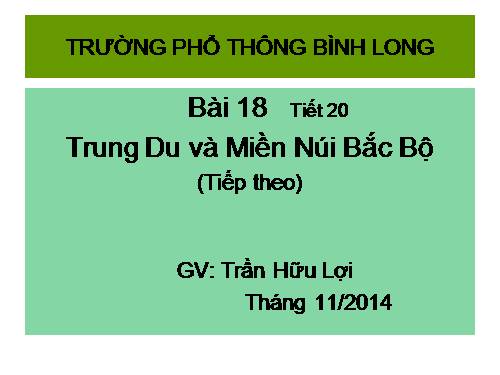 TRƯỜNG PHỔ THÔNG BÌNH LONG

Bài 18 Tiết 20

Trung Du và Miền Núi Bắc Bộ

(Tiếp theo)

GV: Trần Hữu Lợi

Tháng 11/2014